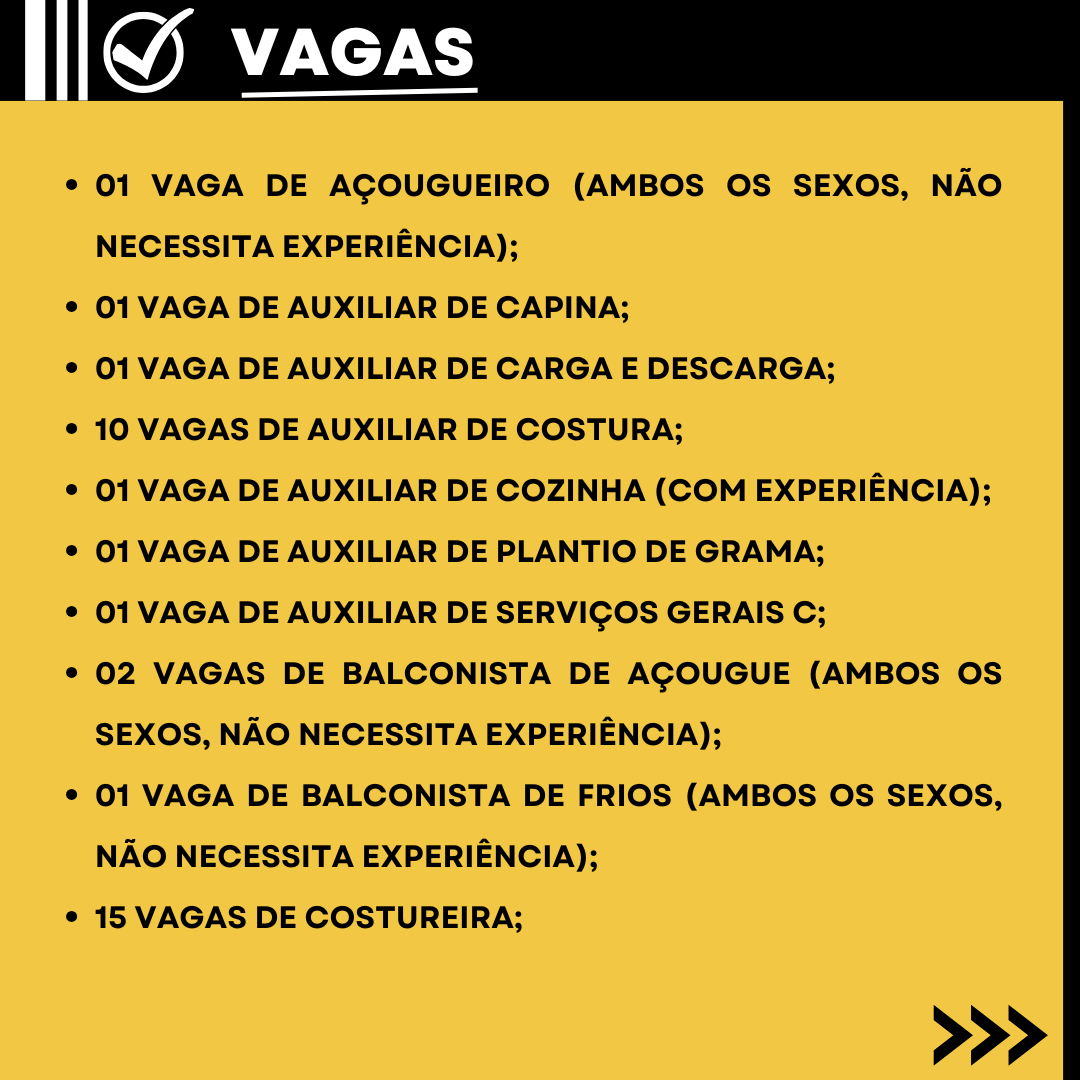 VAGAS

• 01 VAGA DE AÇOUGUEIRO (AMBOS OS SEXOS, NÃO NECESSITA EXPERIÊNCIA);
• 01 VAGA DE AUXILIAR DE CAPINA;
• 01 VAGA DE AUXILIAR DE CARGA E DESCARGA;
• 10 VAGAS DE AUXILIAR DE COSTURA;
• 01 VAGA DE AUXILIAR DE COZINHA (COM EXPERIÊNCIA);
• 01 VAGA DE AUXILIAR DE PLANTIO DE GRAMA;
• 01 VAGA DE AUXILIAR DE SERVIÇOS GERAIS C;
• 02 VAGAS DE BALCONISTA DE AÇOUGUE (AMBOS OS SEXOS, NÃO NECESSITA EXPERIÊNCIA);
• 01 VAGA DE BALCONISTA DE FRIOS (AMBOS OS SEXOS, NÃO NECESSITA EXPERIÊNCIA);
• 15 VAGAS DE COSTUREIRA;